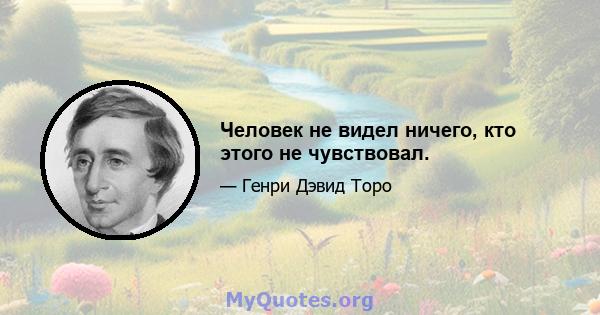 Человек не видел ничего, кто этого не чувствовал.

— Генри Дэвид Торо

MyQuotes.org